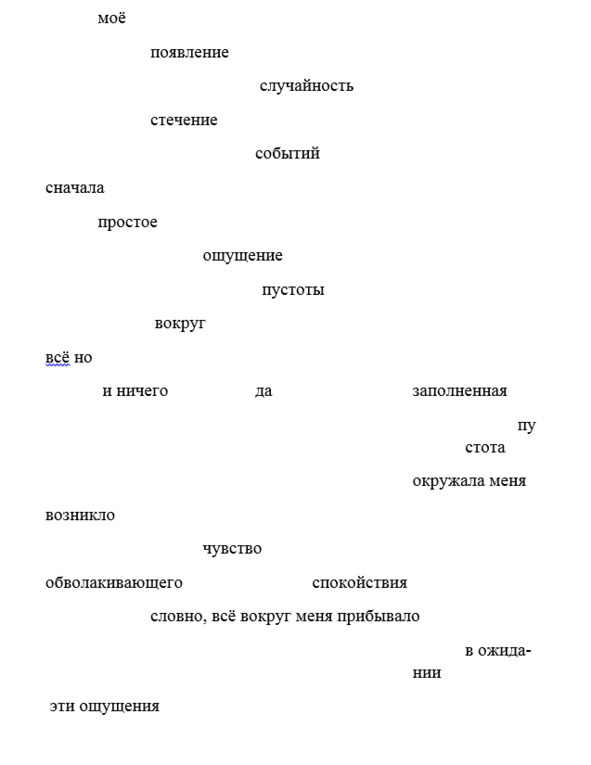 моё

появление

случайность

стечение

событий

сначала

простое

ощущение

пустоты

вокруг

всё но

и ничего да заполненная

пу
стота

окружала меня

возникло

чувство

обволакивающего спокойствия

словно, всё вокруг меня прибывало

в ожида-
нии

эти ощущения